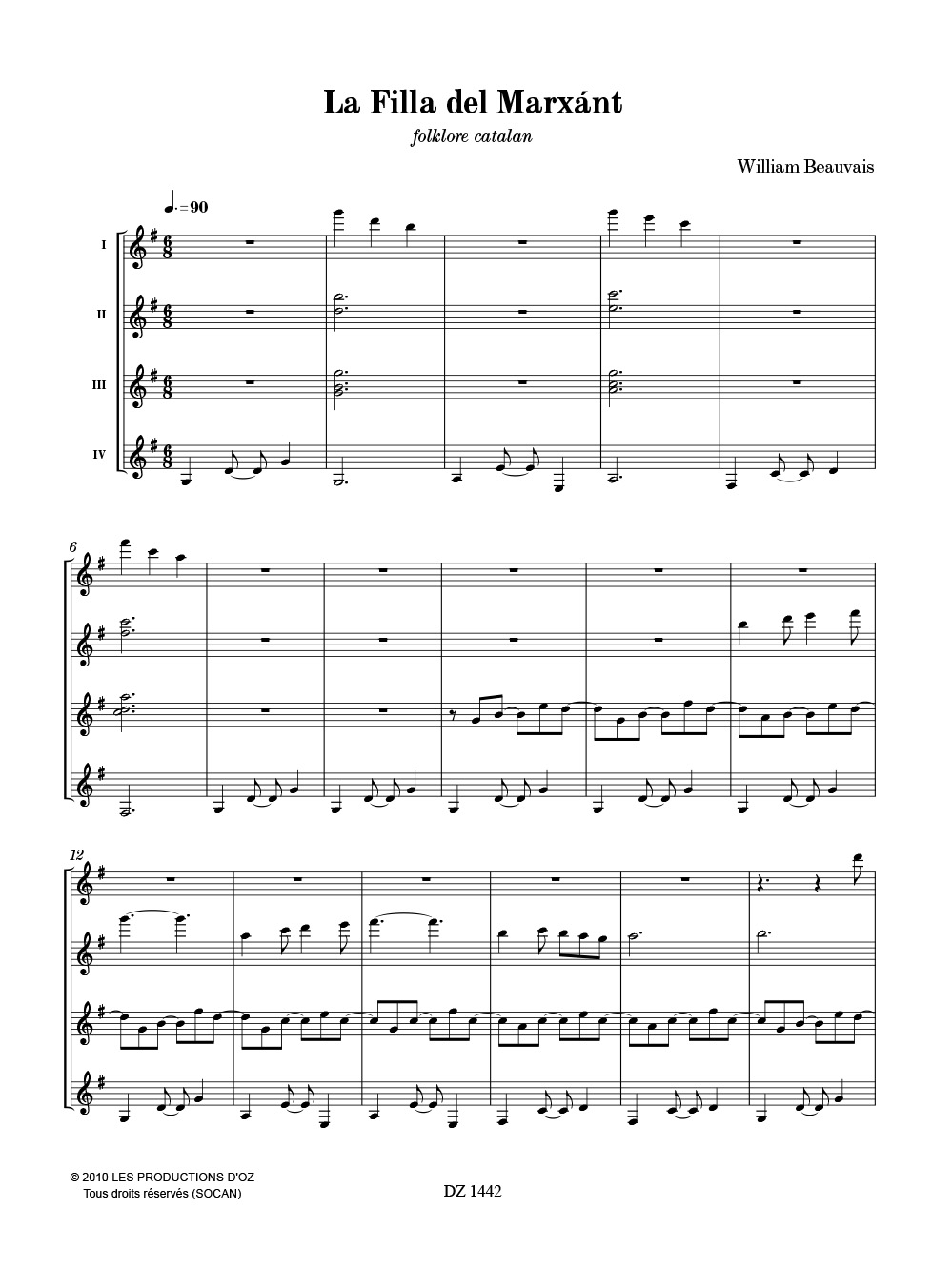 La Filla del Marxánt

folklore catalan

William Beauvais

♩. = 90

I

II

III

IV

6

12

© 2010 LES PRODUCTIONS D'OZ
Tous droits réservés (SOCAN)

DZ 1442